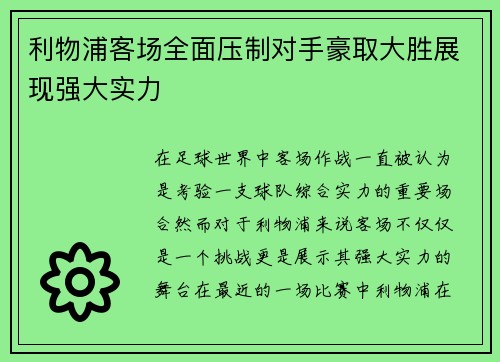 利物浦客场全面压制对手豪取大胜展现强大实力

在足球世界中客场作战一直被认为是考验一支球队综合实力的重要场合然而对于利物浦来说客场不仅仅是一个挑战更是展示其强大实力的舞台在最近的一场比赛中利物浦在